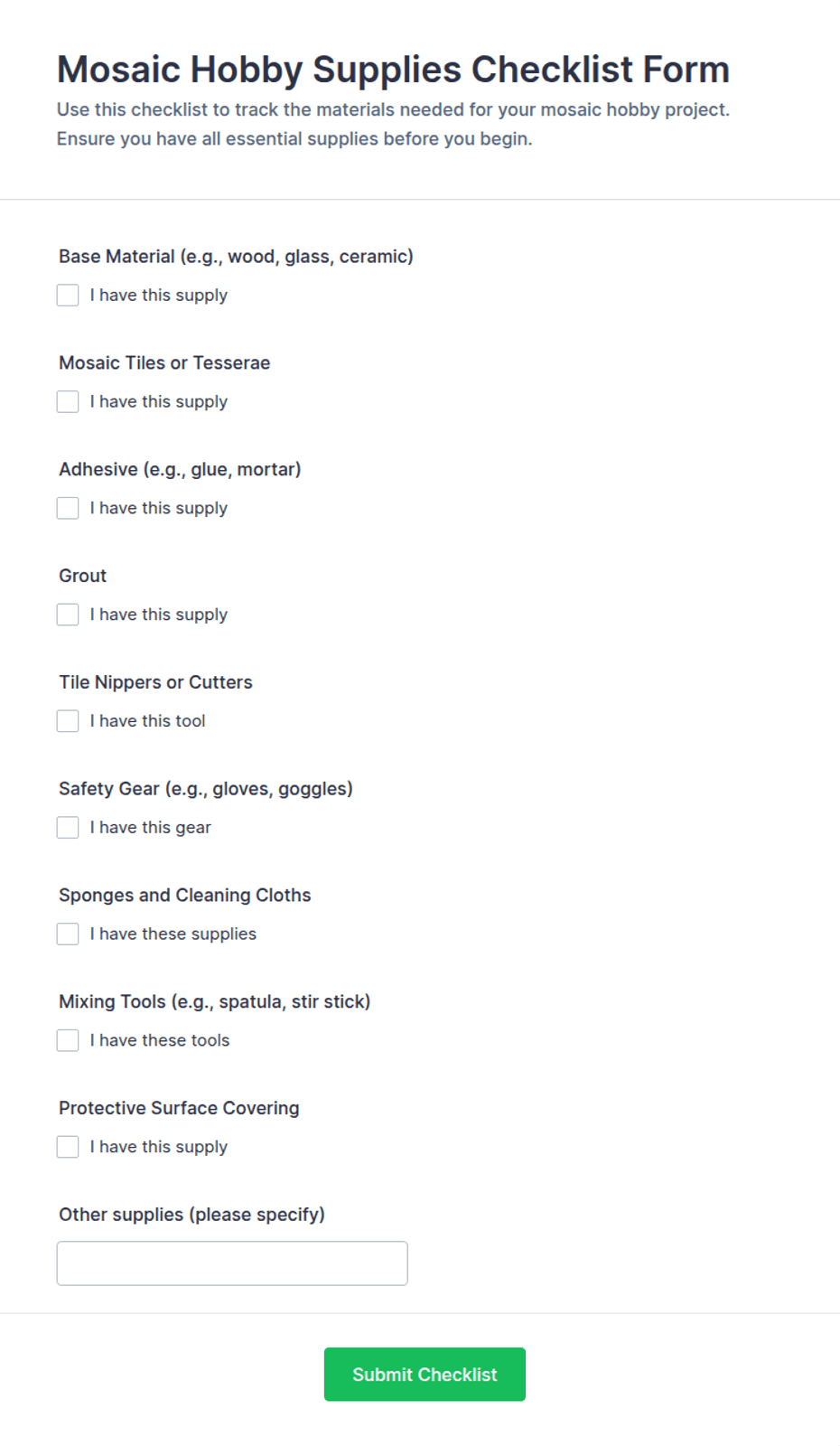 Mosaic Hobby Supplies Checklist Form

Use this checklist to track the materials needed for your mosaic hobby project. Ensure you have all essential supplies before you begin.

Base Material (e.g., wood, glass, ceramic)

I have this supply

Mosaic Tiles or Tesserae

I have this supply

Adhesive (e.g., glue, mortar)

I have this supply

Grout

I have this supply

Tile Nippers or Cutters

I have this tool

Safety Gear (e.g., gloves, goggles)

I have this gear

Sponges and Cleaning Cloths

I have these supplies

Mixing Tools (e.g., spatula, stir stick)

I have these tools

Protective Surface Covering

I have this supply

Other supplies (please specify)

Submit Checklist